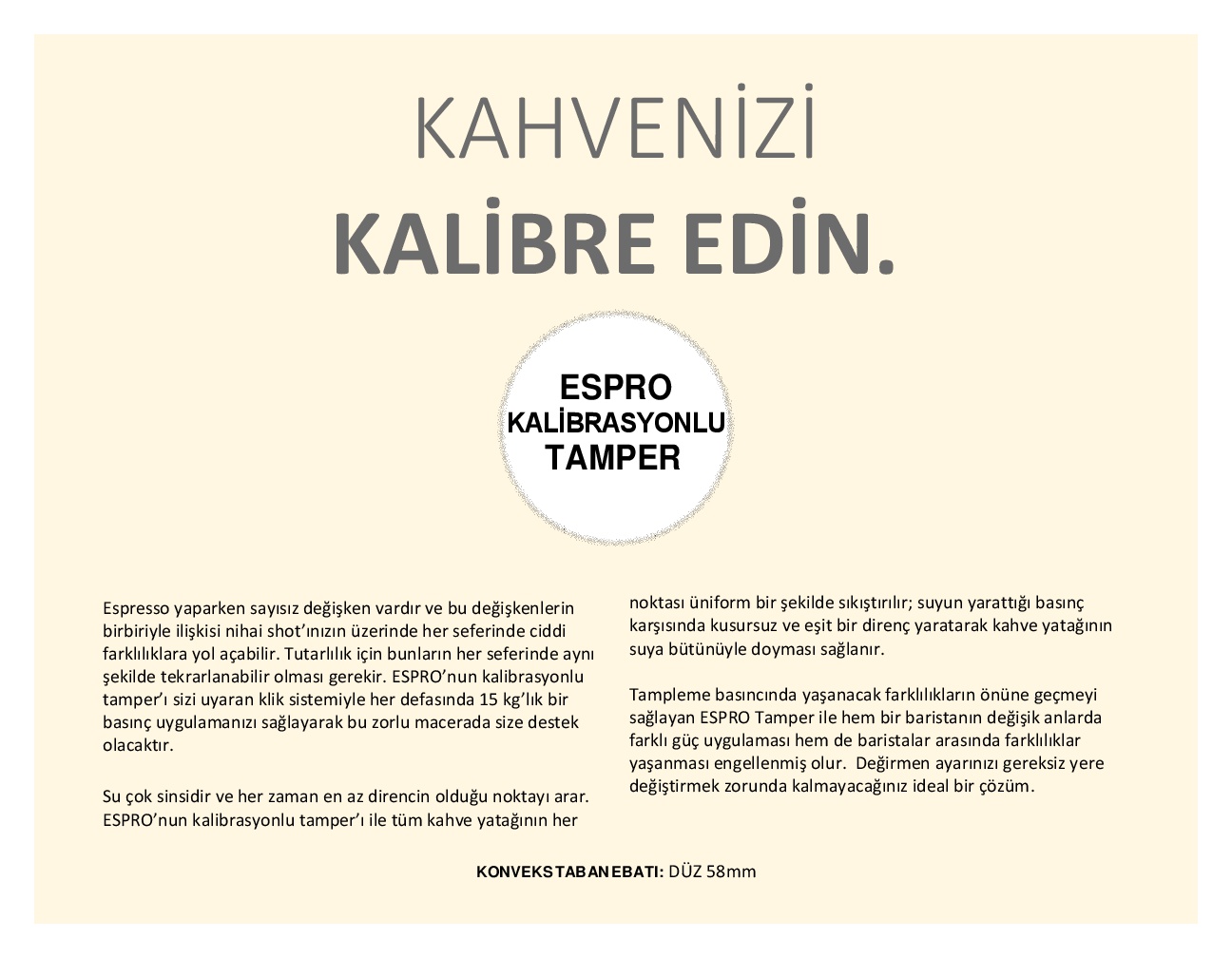 KAHVENİZİ

KALİBRE EDİN.

ESPRO
KALİBRASYONLU
TAMPER

Espresso yaparken sayısız değişken vardır ve bu değişkenlerin birbiriyle ilişkisi nihai shot'ınızın üzerinde her seferinde ciddi farklılıklara yol açabilir. Tutarlılık için bunların her seferinde aynı şekilde tekrarlanabilir olması gerekir. ESPRO'nun kalibrasyonlu tamper'ı sizi uyaran klik sistemiyle her defasında 15 kg'lık bir basınç uygulamanızı sağlayarak bu zorlu macerada size destek olacaktır.

Su çok sinsidir ve her zaman en az direncin olduğu noktayı arar. ESPRO'nun kalibrasyonlu tamper'ı ile tüm kahve yatağının her noktası üniform bir şekilde sıkıştırılır; suyun yarattığı basınç karşısında kusursuz ve eşit bir direnç yaratarak kahve yatağının suya bütünüyle doyması sağlanır.

Tampleme basıncında yaşanacak farklılıkların önüne geçmeyi sağlayan ESPRO Tamper ile hem bir baristanın değişik anlarda farklı güç uygulaması hem de baristalar arasında farklılıklar yaşanması engellenmiş olur. Değirmen ayarınızı gereksiz yere değiştirmek zorunda kalmayacağınız ideal bir çözüm.

KONVEKS TABAN EBATI: DÜZ 58mm